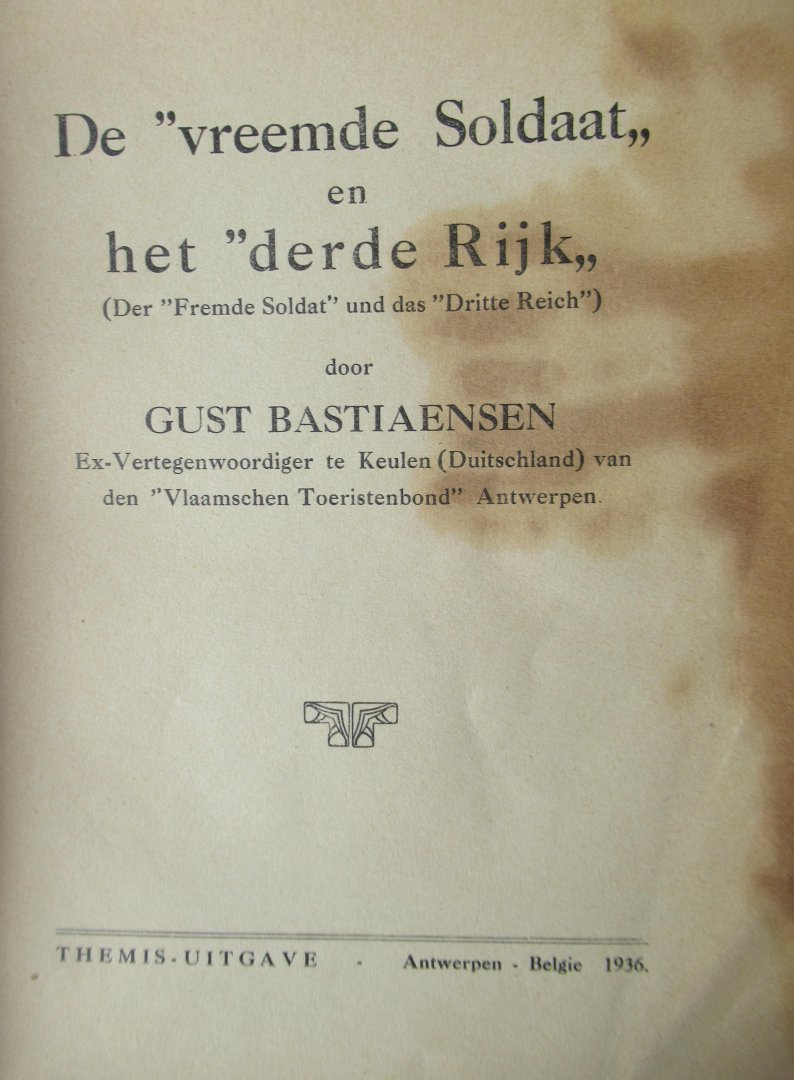 De "vreemde Soldaat,,
en
het "derde Rijk,,
(Der "Fremde Soldat" und das "Dritte Reich")

door

GUST BASTIAENSEN
Ex-Vertegenwoordiger te Keulen (Duitschland) van den "Vlaamschen Toeristenbond" Antwerpen.

THEMIS-UITGAVE - Antwerpen - Belgie 1936.